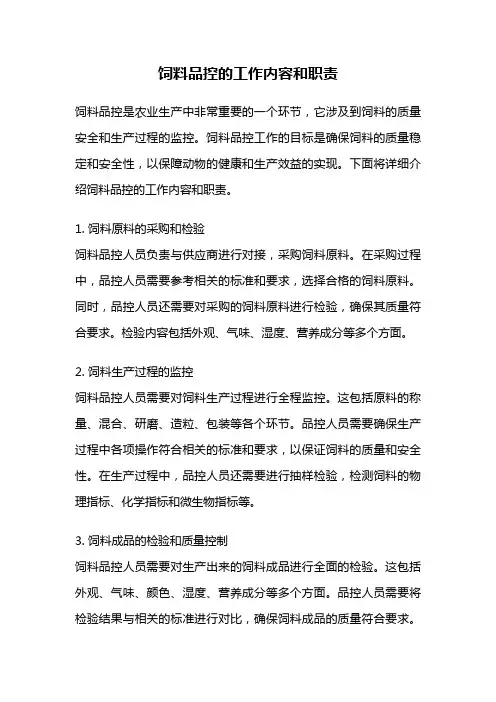 饲料品控的工作内容和职责

饲料品控是农业生产中非常重要的一个环节，它涉及到饲料的质量安全和生产过程的监控。饲料品控工作的目标是确保饲料的质量稳定和安全性，以保障动物的健康和生产效益的实现。下面将详细介绍饲料品控的工作内容和职责。

1. 饲料原料的采购和检验
饲料品控人员负责与供应商进行对接，采购饲料原料。在采购过程中，品控人员需要参考相关的标准和要求，选择合格的饲料原料。同时，品控人员还需要对采购的饲料原料进行检验，确保其质量符合要求。检验内容包括外观、气味、湿度、营养成分等多个方面。

2. 饲料生产过程的监控
饲料品控人员需要对饲料生产过程进行全程监控。这包括原料的称量、混合、研磨、造粒、包装等各个环节。品控人员需要确保生产过程中各项操作符合相关的标准和要求，以保证饲料的质量和安全性。在生产过程中，品控人员还需要进行抽样检验，检测饲料的物理指标、化学指标和微生物指标等。

3. 饲料成品的检验和质量控制
饲料品控人员需要对生产出来的饲料成品进行全面的检验。这包括外观、气味、颜色、湿度、营养成分等多个方面。品控人员需要将检验结果与相关的标准进行对比，确保饲料成品的质量符合要求。